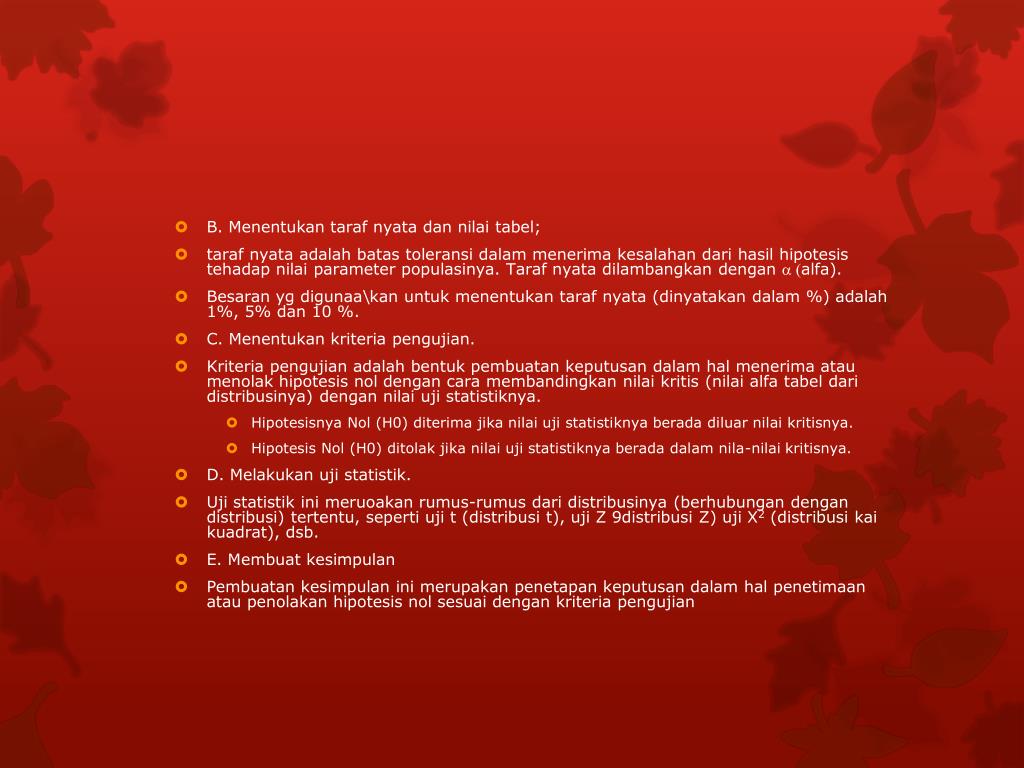 B. Menentukan taraf nyata dan nilai tabel;

taraf nyata adalah batas toleransi dalam menerima kesalahan dari hasil hipotesis tehadap nilai parameter populasinya. Taraf nyata dilambangkan dengan $\alpha$ (alfa).

Besaran yg digunaa\kan untuk menentukan taraf nyata (dinyatakan dalam %) adalah 1%, 5% dan 10 %.

C. Menentukan kriteria pengujian.

Kriteria pengujian adalah bentuk pembuatan keputusan dalam hal menerima atau menolak hipotesis nol dengan cara membandingkan nilai kritis (nilai alfa tabel dari distribusinya) dengan nilai uji statistiknya.

Hipotesisnya Nol (H0) diterima jika nilai uji statistiknya berada diluar nilai kritisnya.

Hipotesis Nol (H0) ditolak jika nilai uji statistiknya berada dalam nila-nilai kritisnya.

D. Melakukan uji statistik.

Uji statistik ini meruoakan rumus-rumus dari distribusinya (berhubungan dengan distribusi) tertentu, seperti uji t (distribusi t), uji Z 9distribusi Z) uji $X^2$ (distribusi kai kuadrat), dsb.

E. Membuat kesimpulan

Pembuatan kesimpulan ini merupakan penetapan keputusan dalam hal penetimaan atau penolakan hipotesis nol sesuai dengan kriteria pengujian